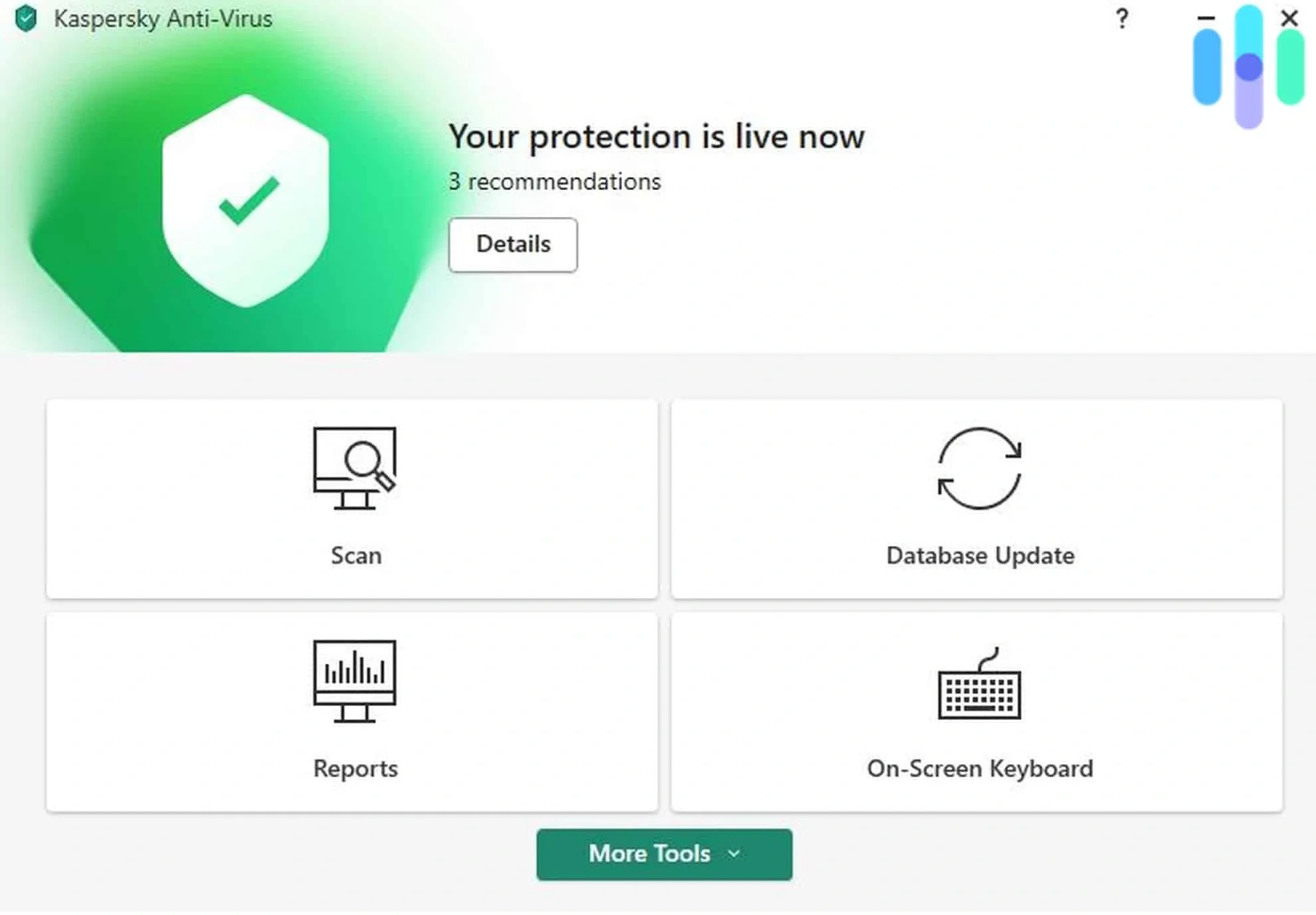 Kaspersky Anti-Virus

?

Your protection is live now

3 recommendations

Details

Scan

Database Update

Reports

On-Screen Keyboard

More Tools